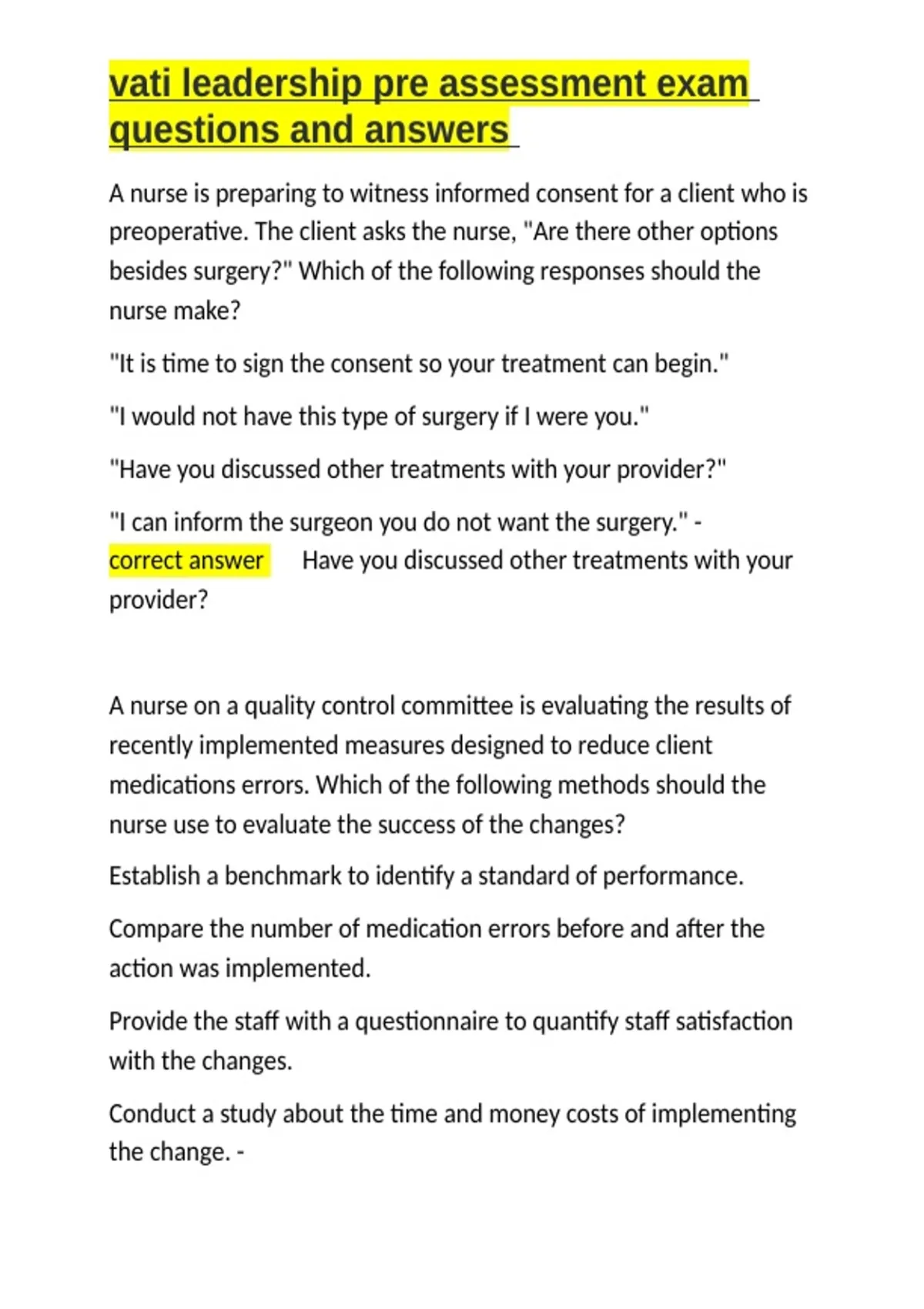 vati leadership pre assessment exam questions and answers

A nurse is preparing to witness informed consent for a client who is preoperative. The client asks the nurse, "Are there other options besides surgery?" Which of the following responses should the nurse make?

"It is time to sign the consent so your treatment can begin."

"I would not have this type of surgery if I were you."

"Have you discussed other treatments with your provider?"

"I can inform the surgeon you do not want the surgery." - correct answer Have you discussed other treatments with your provider?

A nurse on a quality control committee is evaluating the results of recently implemented measures designed to reduce client medications errors. Which of the following methods should the nurse use to evaluate the success of the changes?

Establish a benchmark to identify a standard of performance.

Compare the number of medication errors before and after the action was implemented.

Provide the staff with a questionnaire to quantify staff satisfaction with the changes.

Conduct a study about the time and money costs of implementing the change. -